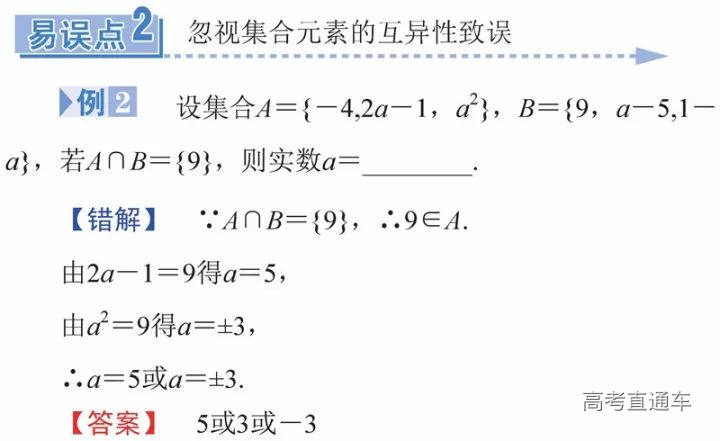 易误点2 忽视集合元素的互异性致误

例2 设集合$A=\{-4,2a-1,a^2\}$，$B=\{9,a-5,1-a\}$，若$A\cap B=\{9\}$，则实数$a=$____.

【错解】 $\because A\cap B=\{9\}$，$\therefore 9\in A$.

由$2a-1=9$得$a=5$，

由$a^2=9$得$a=\pm 3$，

$\therefore a=5$或$a=\pm 3$.

【答案】 5或3或$-3$

高考直通车